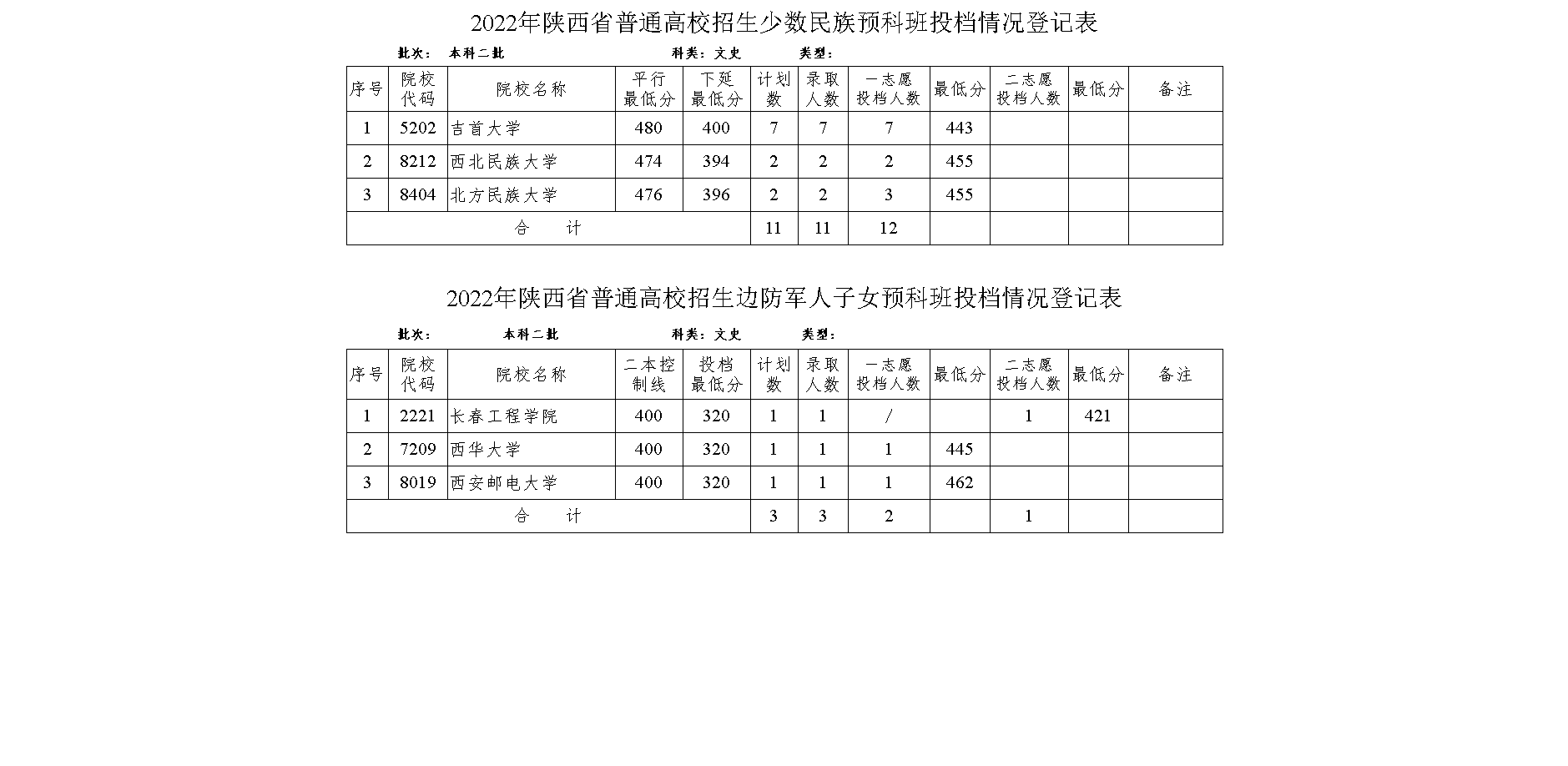 2022年陕西省普通高校招生少数民族预科班投档情况登记表

批次： 本科二批 科类：文史 类型：

| 序号 | 院校代码 | 院校名称 | 平行最低分 | 下延最低分 | 计划数 | 录取人数 | 一志愿投档人数 | 最低分 | 二志愿投档人数 | 最低分 | 备注 |
|---|---|---|---|---|---|---|---|---|---|---|---|
| 1 | 5202 | 吉首大学 | 480 | 400 | 7 | 7 | 7 | 443 | | | |
| 2 | 8212 | 西北民族大学 | 474 | 394 | 2 | 2 | 2 | 455 | | | |
| 3 | 8404 | 北方民族大学 | 476 | 396 | 2 | 2 | 3 | 455 | | | |
| 合 计 | | | | | 11 | 11 | 12 | | | | |

2022年陕西省普通高校招生边防军人子女预科班投档情况登记表

批次： 本科二批 科类：文史 类型：

| 序号 | 院校代码 | 院校名称 | 二本控制线 | 投档最低分 | 计划数 | 录取人数 | 一志愿投档人数 | 最低分 | 二志愿投档人数 | 最低分 | 备注 |
|---|---|---|---|---|---|---|---|---|---|---|---|
| 1 | 2221 | 长春工程学院 | 400 | 320 | 1 | 1 | / | | 1 | 421 | |
| 2 | 7209 | 西华大学 | 400 | 320 | 1 | 1 | 1 | 445 | | | |
| 3 | 8019 | 西安邮电大学 | 400 | 320 | 1 | 1 | 1 | 462 | | | |
| 合 计 | | | | | 3 | 3 | 2 | | 1 | | |